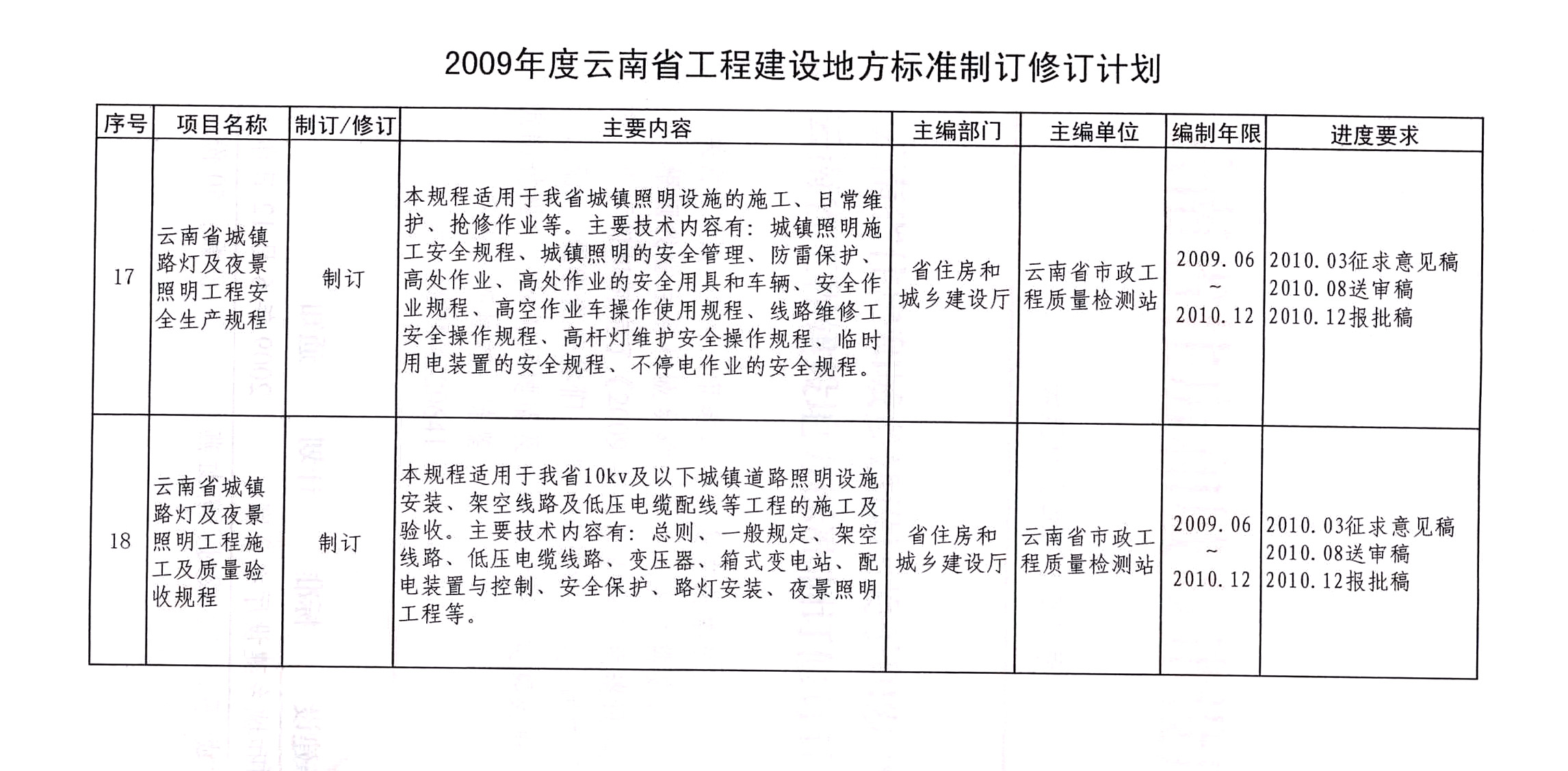 2009年度云南省工程建设地方标准制订修订计划

| 序号 | 项目名称 | 制订/修订 | 主要内容 | 主编部门 | 主编单位 | 编制年限 | 进度要求 |
|---|---|---|---|---|---|---|---|
| 17 | 云南省城镇路灯及夜景照明工程安全生产规程 | 制订 | 本规程适用于我省城镇照明设施的施工、日常维护、抢修作业等。主要技术内容有：城镇照明施工安全规程、城镇照明的安全管理、防雷保护、高处作业、高处作业的安全用具和车辆、安全作业规程、高空作业车操作使用规程、线路维修工安全操作规程、高杆灯维护安全操作规程、临时用电装置的安全规程、不停电作业的安全规程。 | 省住房和城乡建设厅 | 云南省市政工程质量检测站 | 2009.06 ~ 2010.12 | 2010.03征求意见稿 2010.08送审稿 2010.12报批稿 |
| 18 | 云南省城镇路灯及夜景照明工程施工及质量验收规程 | 制订 | 本规程适用于我省10kv及以下城镇道路照明设施安装、架空线路及低压电缆配线等工程的施工及验收。主要技术内容有：总则、一般规定、架空线路、低压电缆线路、变压器、箱式变电站、配电装置与控制、安全保护、路灯安装、夜景照明工程等。 | 省住房和城乡建设厅 | 云南省市政工程质量检测站 | 2009.06 ~ 2010.12 | 2010.03征求意见稿 2010.08送审稿 2010.12报批稿 |